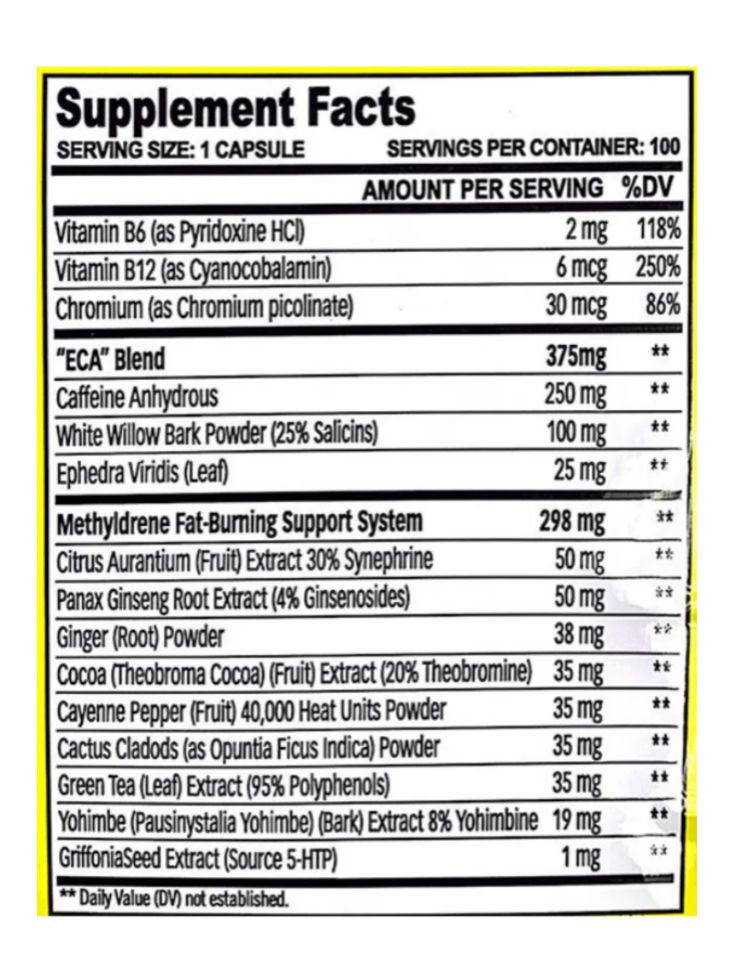 Supplement Facts
SERVING SIZE: 1 CAPSULE SERVINGS PER CONTAINER: 100

| | AMOUNT PER SERVING | %DV |
|---|---|---|
| Vitamin B6 (as Pyridoxine HCl) | 2 mg | 118% |
| Vitamin B12 (as Cyanocobalamin) | 6 mcg | 250% |
| Chromium (as Chromium picolinate) | 30 mcg | 86% |
| "ECA" Blend | 375mg | ** |
| Caffeine Anhydrous | 250 mg | ** |
| White Willow Bark Powder (25% Salicins) | 100 mg | ** |
| Ephedra Viridis (Leaf) | 25 mg | ** |
| Methyldrene Fat-Burning Support System | 298 mg | ** |
| Citrus Aurantium (Fruit) Extract 30% Synephrine | 50 mg | ** |
| Panax Ginseng Root Extract (4% Ginsenosides) | 50 mg | ** |
| Ginger (Root) Powder | 38 mg | ** |
| Cocoa (Theobroma Cocoa) (Fruit) Extract (20% Theobromine) | 35 mg | ** |
| Cayenne Pepper (Fruit) 40,000 Heat Units Powder | 35 mg | ** |
| Cactus Cladods (as Opuntia Ficus Indica) Powder | 35 mg | ** |
| Green Tea (Leaf) Extract (95% Polyphenols) | 35 mg | ** |
| Yohimbe (Pausinystalia Yohimbe) (Bark) Extract 8% Yohimbine | 19 mg | ** |
| GriffoniaSeed Extract (Source 5-HTP) | 1 mg | ** |

** Daily Value (DV) not established.